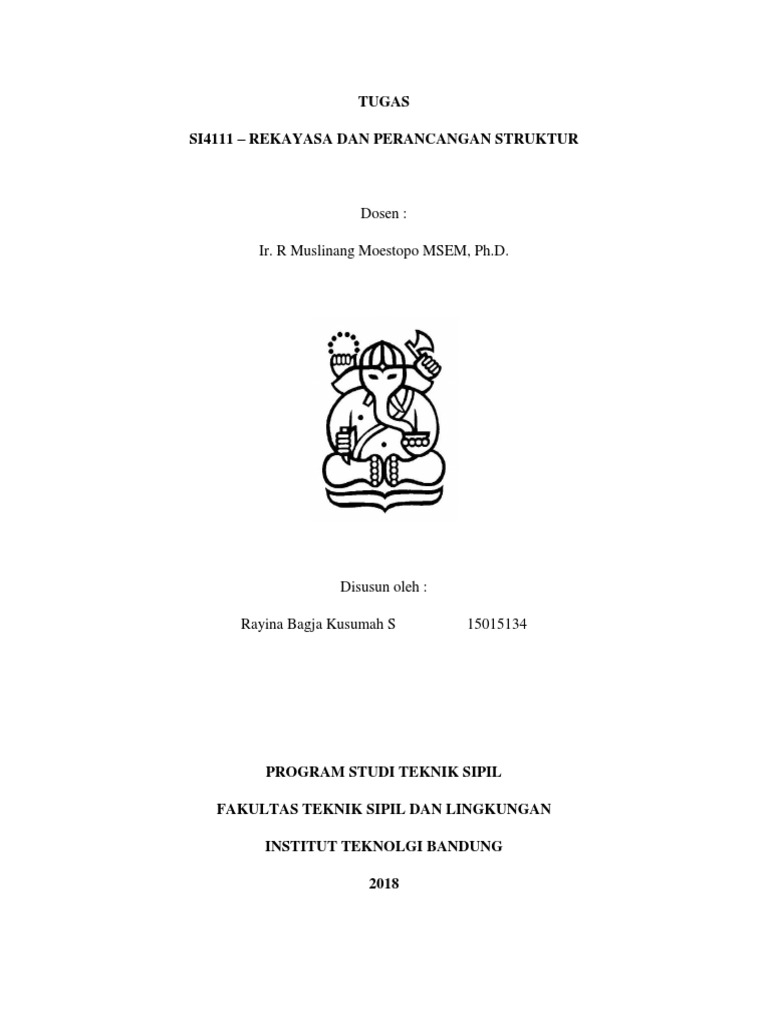 TUGAS

SI4111 – REKAYASA DAN PERANCANGAN STRUKTUR

Dosen :

Ir. R Muslinang Moestopo MSEM, Ph.D.

Disusun oleh :

Rayina Bagja Kusumah S 15015134

PROGRAM STUDI TEKNIK SIPIL

FAKULTAS TEKNIK SIPIL DAN LINGKUNGAN

INSTITUT TEKNOLGI BANDUNG

2018